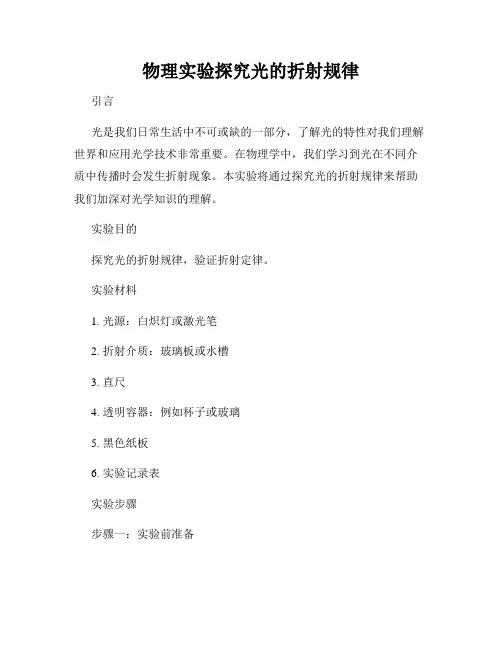 物理实验探究光的折射规律

引言

光是我们日常生活中不可或缺的一部分，了解光的特性对我们理解世界和应用光学技术非常重要。在物理学中，我们学习到光在不同介质中传播时会发生折射现象。本实验将通过探究光的折射规律来帮助我们加深对光学知识的理解。

实验目的

探究光的折射规律，验证折射定律。

实验材料

1. 光源：白炽灯或激光笔

2. 折射介质：玻璃板或水槽

3. 直尺

4. 透明容器：例如杯子或玻璃

5. 黑色纸板

6. 实验记录表

实验步骤

步骤一：实验前准备